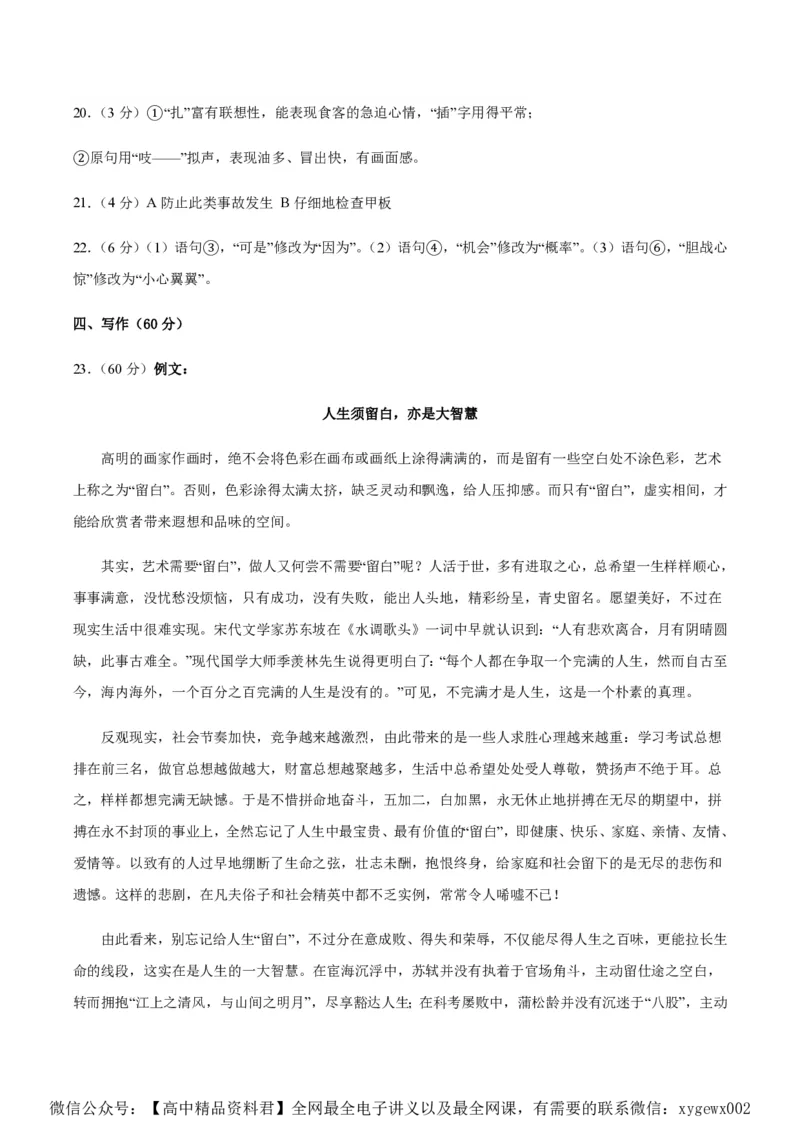 20.（3 分）①“扎”富有联想性，能表现食客的急迫心情，“插”字用得平常；

②原句用“吱——”拟声，表现油多、冒出快，有画面感。

21.（4 分）A 防止此类事故发生 B 仔细地检查甲板

22.（6 分）（1）语句③，“可是”修改为“因为”。（2）语句④，“机会”修改为“概率”。（3）语句⑥，“胆战心惊”修改为“小心翼翼”。

四、写作（60 分）

23.（60 分）例文：

人生须留白，亦是大智慧

高明的画家作画时，绝不会将色彩在画布或画纸上涂得满满的，而是留有一些空白处不涂色彩，艺术上称之为“留白”。否则，色彩涂得太满太挤，缺乏灵动和飘逸，给人压抑感。而只有“留白”，虚实相间，才能给欣赏者带来遐想和品味的空间。

其实，艺术需要“留白”，做人又何尝不需要“留白”呢？人活于世，多有进取之心，总希望一生样样顺心，事事满意，没忧愁没烦恼，只有成功，没有失败，能出人头地，精彩纷呈，青史留名。愿望美好，不过在现实生活中很难实现。宋代文学家苏东坡在《水调歌头》一词中早就认识到：“人有悲欢离合，月有阴晴圆缺，此事古难全。”现代国学大师季羡林先生说得更明白了：“每个人都在争取一个完满的人生，然而自古至今，海内海外，一个百分之百完满的人生是没有的。”可见，不完满才是人生，这是一个朴素的真理。

反观现实，社会节奏加快，竞争越来越激烈，由此带来的是一些人求胜心理越来越重：学习考试总想排在前三名，做官总想越做越大，财富总想越聚越多，生活中总希望处处受人尊敬，赞扬声不绝于耳。总之，样样都想完满无缺憾。于是不惜拼命地奋斗，五加二，白加黑，永无休止地拼搏在无尽的期望中，拼搏在永不封顶的事业上，全然忘记了人生中最宝贵、最有价值的“留白”，即健康、快乐、家庭、亲情、友情、爱情等。以致有的人过早地绷断了生命之弦，壮志未酬，抱恨终身，给家庭和社会留下的是无尽的悲伤和遗憾。这样的悲剧，在凡夫俗子和社会精英中都不乏实例，常常令人唏嘘不已！

由此看来，别忘记给人生“留白”，不过分在意成败、得失和荣辱，不仅能尽得人生之百味，更能拉长生命的线段，这实在是人生的一大智慧。在宦海沉浮中，苏轼并没有执着于官场角斗，主动留仕途之空白，转而拥抱“江上之清风，与山间之明月”，尽享豁达人生；在科考屡败中，蒲松龄并没有沉迷于“八股”，主动

微信公众号：【高中精品资料君】全网最全电子讲义以及最全网课，有需要的联系微信：xygewx002